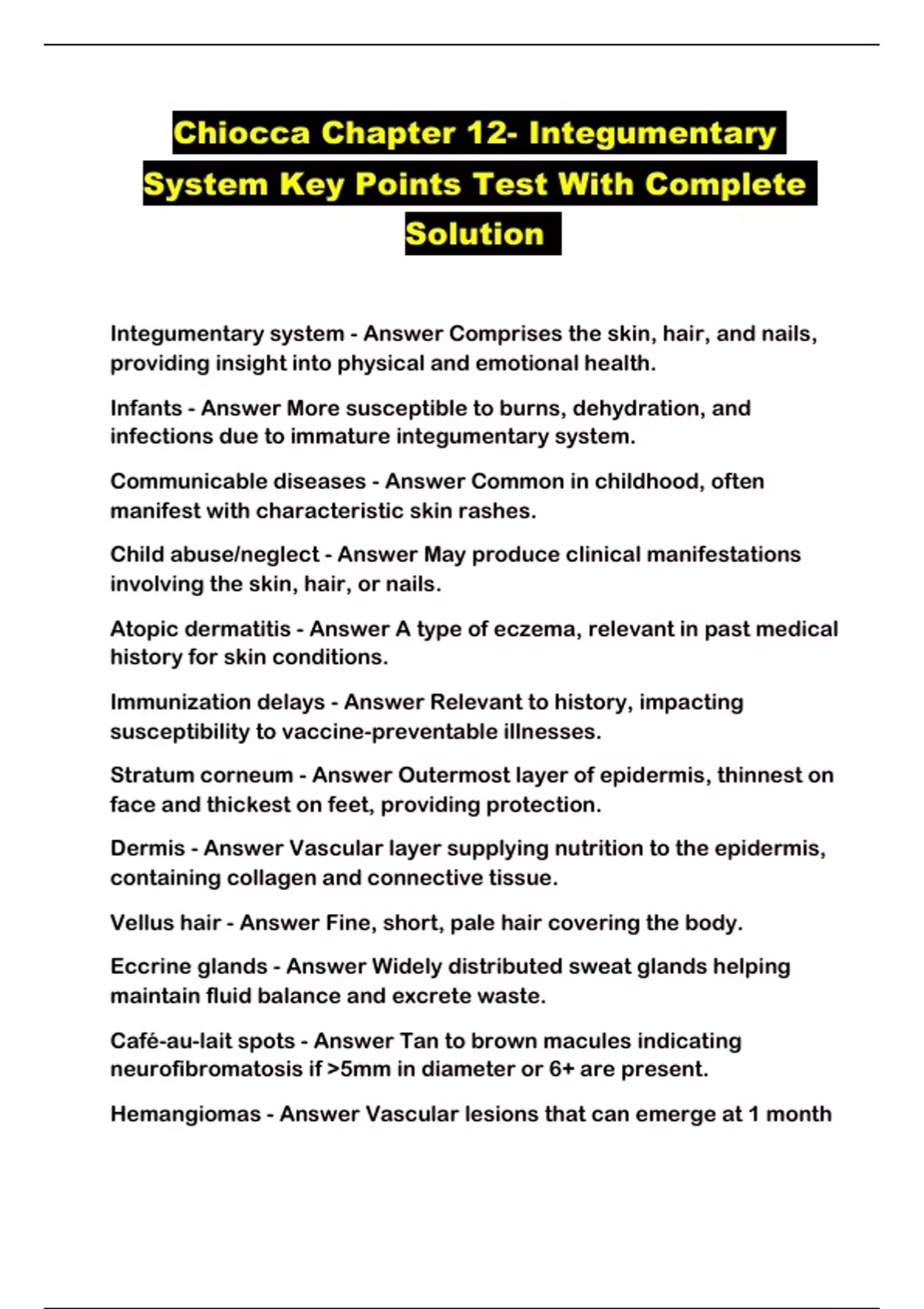 Chiocca Chapter 12- Integumentary System Key Points Test With Complete Solution

Integumentary system - Answer Comprises the skin, hair, and nails, providing insight into physical and emotional health.

Infants - Answer More susceptible to burns, dehydration, and infections due to immature integumentary system.

Communicable diseases - Answer Common in childhood, often manifest with characteristic skin rashes.

Child abuse/neglect - Answer May produce clinical manifestations involving the skin, hair, or nails.

Atopic dermatitis - Answer A type of eczema, relevant in past medical history for skin conditions.

Immunization delays - Answer Relevant to history, impacting susceptibility to vaccine-preventable illnesses.

Stratum corneum - Answer Outermost layer of epidermis, thinnest on face and thickest on feet, providing protection.

Dermis - Answer Vascular layer supplying nutrition to the epidermis, containing collagen and connective tissue.

Vellus hair - Answer Fine, short, pale hair covering the body.

Eccrine glands - Answer Widely distributed sweat glands helping maintain fluid balance and excrete waste.

Café-au-lait spots - Answer Tan to brown macules indicating neurofibromatosis if >5mm in diameter or 6+ are present.

Hemangiomas - Answer Vascular lesions that can emerge at 1 month